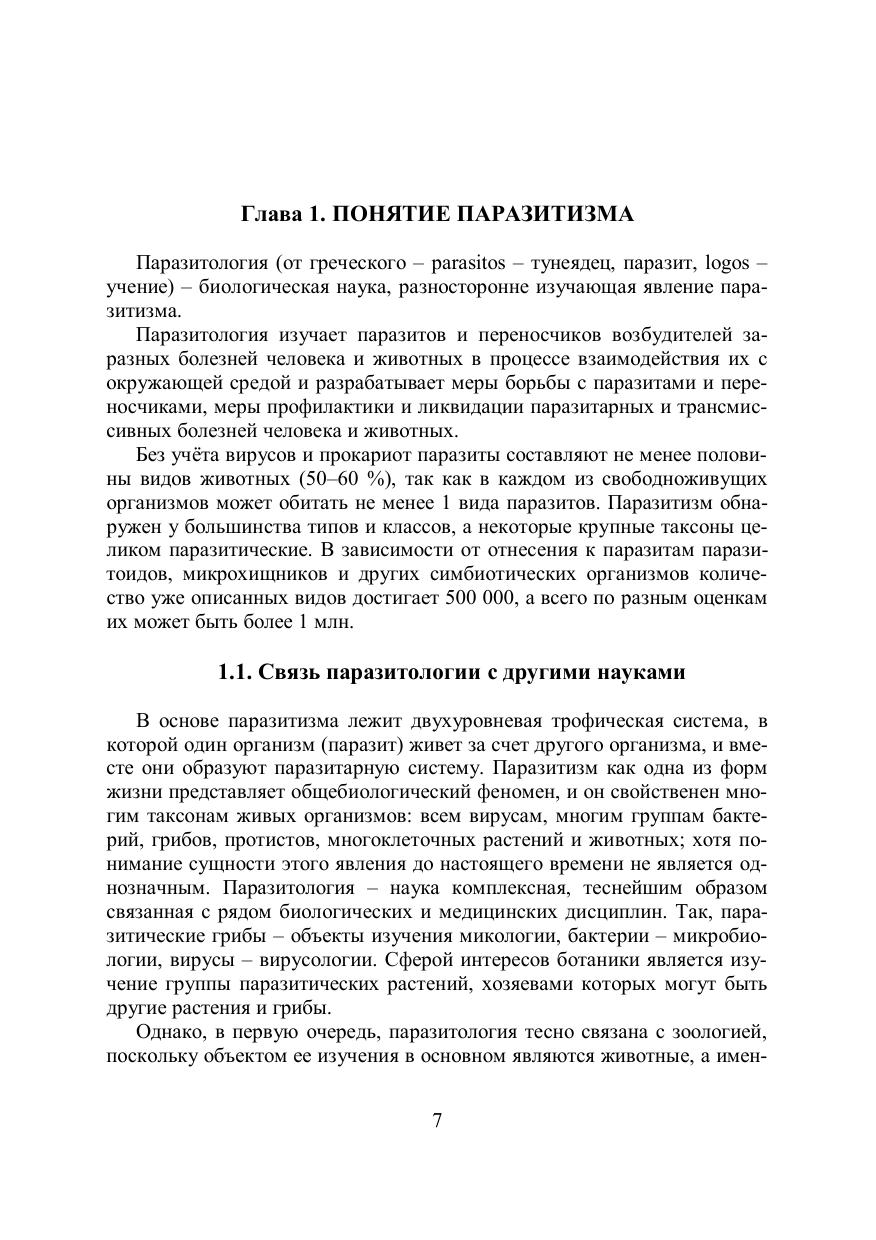 Глава 1. ПОНЯТИЕ ПАРАЗИТИЗМА

Паразитология (от греческого – parasitos – тунеядец, паразит, logos – учение) – биологическая наука, разносторонне изучающая явление паразитизма.

Паразитология изучает паразитов и переносчиков возбудителей заразных болезней человека и животных в процессе взаимодействия их с окружающей средой и разрабатывает меры борьбы с паразитами и переносчиками, меры профилактики и ликвидации паразитарных и трансмиссивных болезней человека и животных.

Без учёта вирусов и прокариот паразиты составляют не менее половины видов животных (50–60 %), так как в каждом из свободноживущих организмов может обитать не менее 1 вида паразитов. Паразитизм обнаружен у большинства типов и классов, а некоторые крупные таксоны целиком паразитические. В зависимости от отнесения к паразитам паразитоидов, микрохищников и других симбиотических организмов количество уже описанных видов достигает 500 000, а всего по разным оценкам их может быть более 1 млн.

1.1. Связь паразитологии с другими науками

В основе паразитизма лежит двухуровневая трофическая система, в которой один организм (паразит) живет за счет другого организма, и вместе они образуют паразитарную систему. Паразитизм как одна из форм жизни представляет общебиологический феномен, и он свойственен многим таксонам живых организмов: всем вирусам, многим группам бактерий, грибов, протистов, многоклеточных растений и животных; хотя понимание сущности этого явления до настоящего времени не является однозначным. Паразитология – наука комплексная, теснейшим образом связанная с рядом биологических и медицинских дисциплин. Так, паразитические грибы – объекты изучения микологии, бактерии – микробиологии, вирусы – вирусологии. Сферой интересов ботаники является изучение группы паразитических растений, хозяевами которых могут быть другие растения и грибы.

Однако, в первую очередь, паразитология тесно связана с зоологией, поскольку объектом ее изучения в основном являются животные, а имен-

7